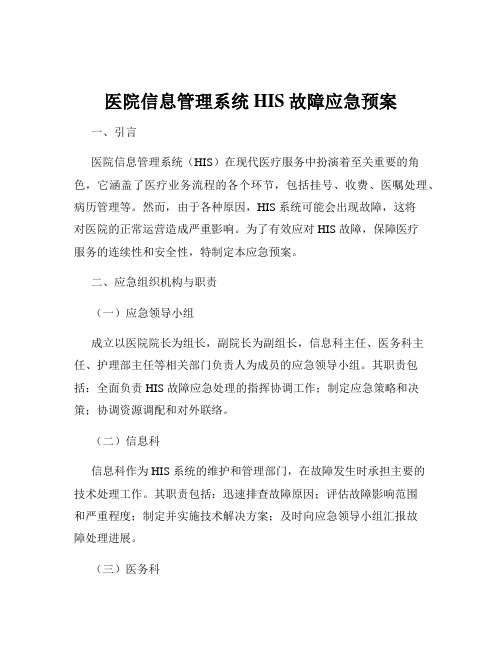 医院信息管理系统 HIS 故障应急预案

一、引言

医院信息管理系统（HIS）在现代医疗服务中扮演着至关重要的角色，它涵盖了医疗业务流程的各个环节，包括挂号、收费、医嘱处理、病历管理等。然而，由于各种原因，HIS 系统可能会出现故障，这将对医院的正常运营造成严重影响。为了有效应对 HIS 故障，保障医疗服务的连续性和安全性，特制定本应急预案。

二、应急组织机构与职责

（一）应急领导小组

成立以医院院长为组长，副院长为副组长，信息科主任、医务科主任、护理部主任等相关部门负责人为成员的应急领导小组。其职责包括：全面负责 HIS 故障应急处理的指挥协调工作；制定应急策略和决策；协调资源调配和对外联络。

（二）信息科

信息科作为 HIS 系统的维护和管理部门，在故障发生时承担主要的技术处理工作。其职责包括：迅速排查故障原因；评估故障影响范围和严重程度；制定并实施技术解决方案；及时向应急领导小组汇报故障处理进展。

（三）医务科